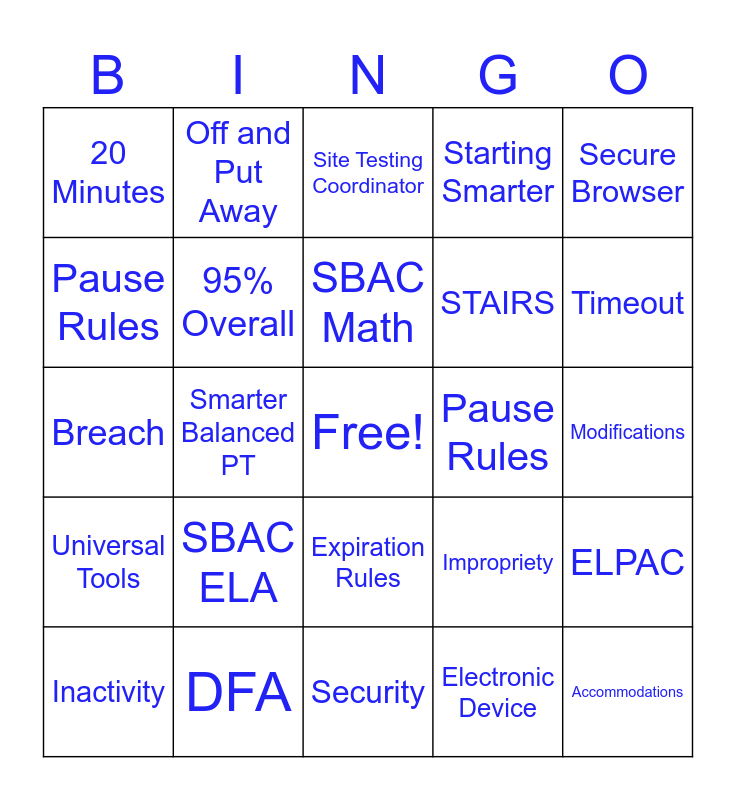 | B | I | N | G | O |
|---|---|---|---|---|
| 20 Minutes | Off and Put Away | Site Testing Coordinator | Starting Smarter | Secure Browser |
| Pause Rules | 95% Overall | SBAC Math | STAIRS | Timeout |
| Breach | Smarter Balanced PT | Free! | Pause Rules | Modifications |
| Universal Tools | SBAC ELA | Expiration Rules | Impropriety | ELPAC |
| Inactivity | DFA | Security | Electronic Device | Accommodations |